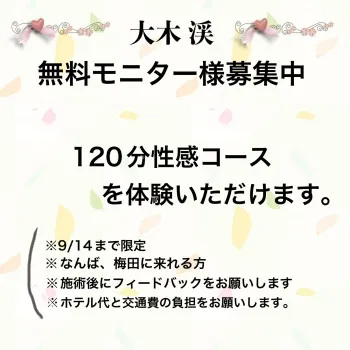 大木 渓

無料モニター様募集中

120分性感コース
を体験いただけます。

※9/14まで限定
※なんば、梅田に来れる方
※施術後にフィードバックをお願いします
※ホテル代と交通費の負担をお願いします。